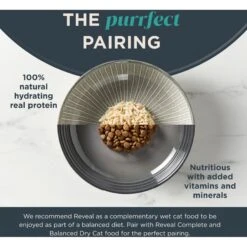 THE purrfect PAIRING

100% natural hydrating real protein

Nutritious with added vitamins and minerals

We recommend Reveal as a complementary wet cat food to be enjoyed as part of a balanced diet. Pair with Reveal Complete and Balanced Dry Cat food for the perfect pairing.